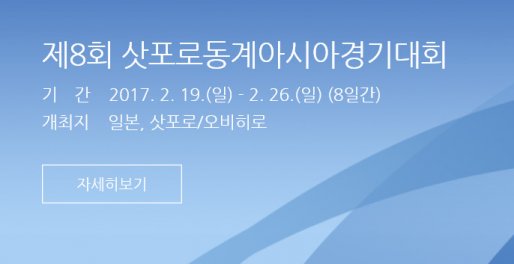 제8회 삿포로동계아시아경기대회

기 간 2017. 2. 19.(일) - 2. 26.(일) (8일간)
개최지 일본, 삿포로/오비히로

자세히보기